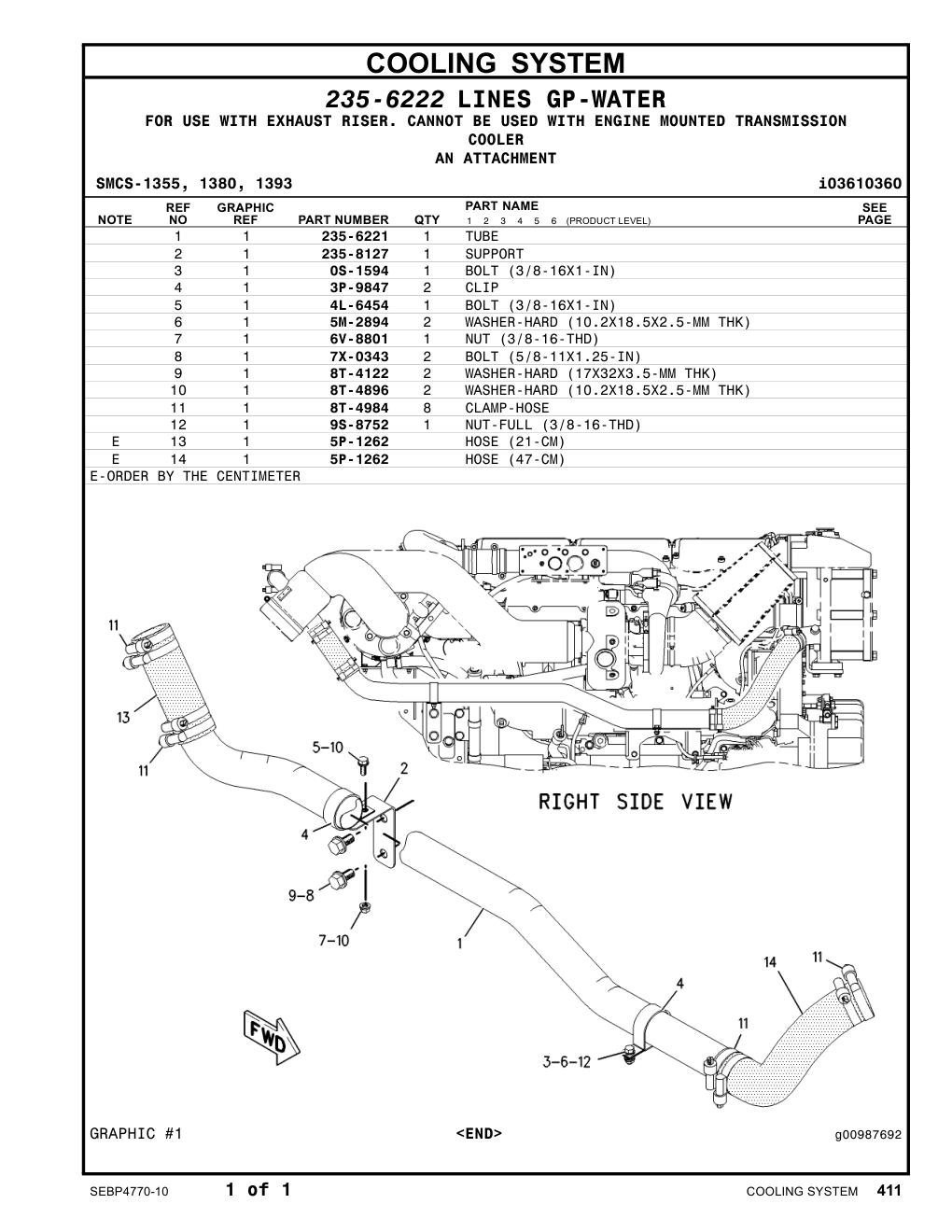 COOLING SYSTEM

235-6222 LINES GP-WATER
FOR USE WITH EXHAUST RISER. CANNOT BE USED WITH ENGINE MOUNTED TRANSMISSION COOLER
AN ATTACHMENT

SMCS-1355, 1380, 1393 i03610360

| NOTE | REF NO | GRAPHIC REF | PART NUMBER | QTY | PART NAME 1 2 3 4 5 6 (PRODUCT LEVEL) | SEE PAGE |
|---|---|---|---|---|---|---|
| | 1 | 1 | 235-6221 | 1 | TUBE | |
| | 2 | 1 | 235-8127 | 1 | SUPPORT | |
| | 3 | 1 | 0S-1594 | 1 | BOLT (3/8-16X1-IN) | |
| | 4 | 1 | 3P-9847 | 2 | CLIP | |
| | 5 | 1 | 4L-6454 | 1 | BOLT (3/8-16X1-IN) | |
| | 6 | 1 | 5M-2894 | 2 | WASHER-HARD (10.2X18.5X2.5-MM THK) | |
| | 7 | 1 | 6V-8801 | 1 | NUT (3/8-16-THD) | |
| | 8 | 1 | 7X-0343 | 2 | BOLT (5/8-11X1.25-IN) | |
| | 9 | 1 | 8T-4122 | 2 | WASHER-HARD (17X32X3.5-MM THK) | |
| | 10 | 1 | 8T-4896 | 2 | WASHER-HARD (10.2X18.5X2.5-MM THK) | |
| | 11 | 1 | 8T-4984 | 8 | CLAMP-HOSE | |
| | 12 | 1 | 9S-8752 | 1 | NUT-FULL (3/8-16-THD) | |
| E | 13 | 1 | 5P-1262 | | HOSE (21-CM) | |
| E | 14 | 1 | 5P-1262 | | HOSE (47-CM) | |

E-ORDER BY THE CENTIMETER

11
13
11
5-10
2
4
9-8
7-10
1
RIGHT SIDE VIEW
FWD
4
3-6-12
11
14
11

GRAPHIC #1 <END> g00987692

SEBP4770-10 1 of 1 COOLING SYSTEM 411